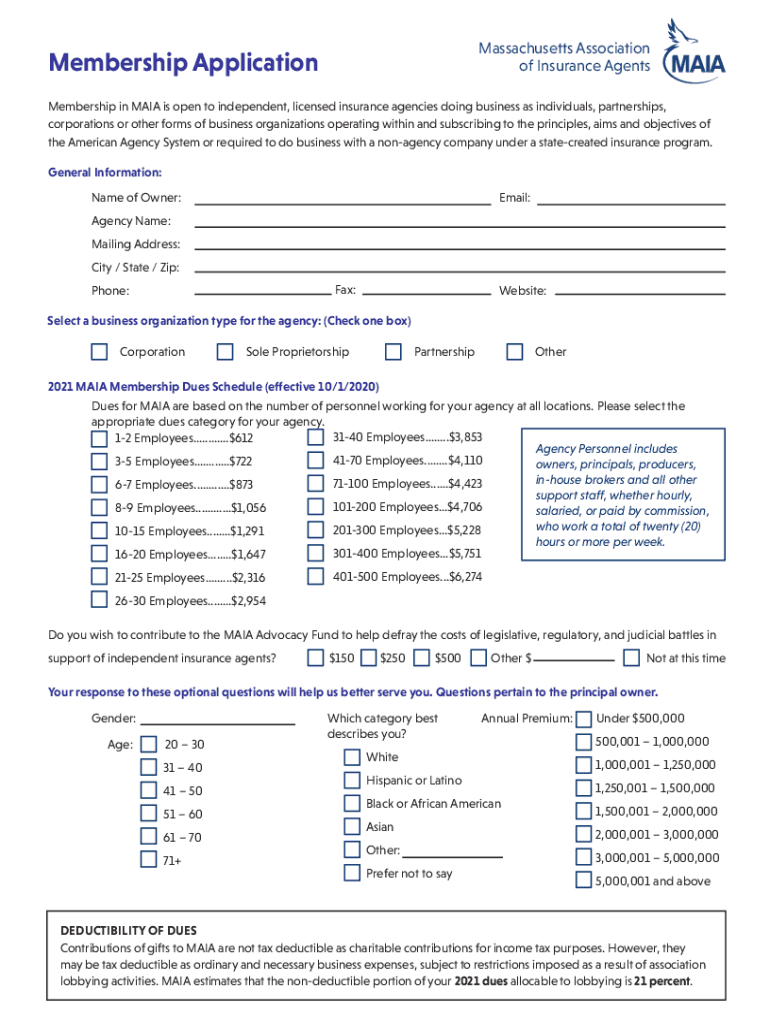 Membership Application

Massachusetts Association of Insurance Agents

MAIA

Membership in MAIA is open to independent, licensed insurance agencies doing business as individuals, partnerships, corporations or other forms of business organizations operating within and subscribing to the principles, aims and objectives of the American Agency System or required to do business with a non-agency company under a state-created insurance program.

General Information:

Name of Owner:

Email:

Agency Name:

Mailing Address:

City / State / Zip:

Phone:

Fax:

Website:

Select a business organization type for the agency: (Check one box)

Corporation

Sole Proprietorship

Partnership

Other

2021 MAIA Membership Dues Schedule (effective 10/1/2020)

Dues for MAIA are based on the number of personnel working for your agency at all locations. Please select the appropriate dues category for your agency.

1-2 Employees............$612

3-5 Employees............$722

6-7 Employees............$873

8-9 Employees............$1,056

10-15 Employees........$1,291

16-20 Employees........$1,647

21-25 Employees.........$2,316

26-30 Employees........$2,954

31-40 Employees........$3,853

41-70 Employees........$4,110

71-100 Employees......$4,423

101-200 Employees...$4,706

201-300 Employees...$5,228

301-400 Employees...$5,751

401-500 Employees...$6,274

Agency Personnel includes owners, principals, producers, in-house brokers and all other support staff, whether hourly, salaried, or paid by commission, who work a total of twenty (20) hours or more per week.

Do you wish to contribute to the MAIA Advocacy Fund to help defray the costs of legislative, regulatory, and judicial battles in support of independent insurance agents?

$150

$250

$500

Other $

Not at this time

Your response to these optional questions will help us better serve you. Questions pertain to the principal owner.

Gender:

Age:

20 – 30

31 – 40

41 – 50

51 – 60

61 – 70

71+

Which category best describes you?

White

Hispanic or Latino

Black or African American

Asian

Other:

Prefer not to say

Annual Premium:

Under $500,000

500,001 – 1,000,000

1,000,001 – 1,250,000

1,250,001 – 1,500,000

1,500,001 – 2,000,000

2,000,001 – 3,000,000

3,000,001 – 5,000,000

5,000,001 and above

DEDUCTIBILITY OF DUES

Contributions of gifts to MAIA are not tax deductible as charitable contributions for income tax purposes. However, they may be tax deductible as ordinary and necessary business expenses, subject to restrictions imposed as a result of association lobbying activities. MAIA estimates that the non-deductible portion of your 2021 dues allocable to lobbying is 21 percent.